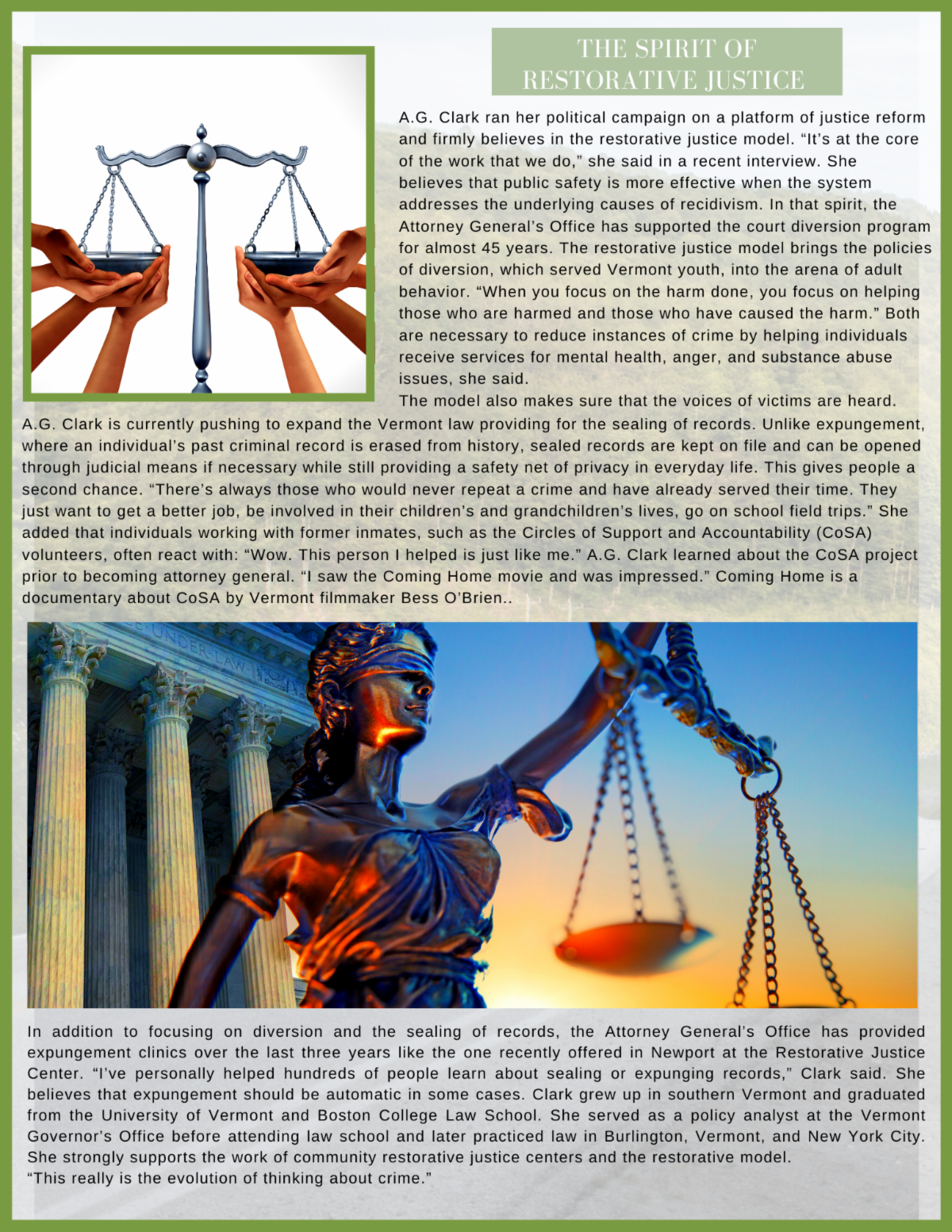 THE SPIRIT OF RESTORATIVE JUSTICE

A.G. Clark ran her political campaign on a platform of justice reform and firmly believes in the restorative justice model. “It’s at the core of the work that we do,” she said in a recent interview. She believes that public safety is more effective when the system addresses the underlying causes of recidivism. In that spirit, the Attorney General’s Office has supported the court diversion program for almost 45 years. The restorative justice model brings the policies of diversion, which served Vermont youth, into the arena of adult behavior. “When you focus on the harm done, you focus on helping those who are harmed and those who have caused the harm.” Both are necessary to reduce instances of crime by helping individuals receive services for mental health, anger, and substance abuse issues, she said.

The model also makes sure that the voices of victims are heard. A.G. Clark is currently pushing to expand the Vermont law providing for the sealing of records. Unlike expungement, where an individual’s past criminal record is erased from history, sealed records are kept on file and can be opened through judicial means if necessary while still providing a safety net of privacy in everyday life. This gives people a second chance. “There’s always those who would never repeat a crime and have already served their time. They just want to get a better job, be involved in their children’s and grandchildren’s lives, go on school field trips.” She added that individuals working with former inmates, such as the Circles of Support and Accountability (CoSA) volunteers, often react with: “Wow. This person I helped is just like me.” A.G. Clark learned about the CoSA project prior to becoming attorney general. “I saw the Coming Home movie and was impressed.” Coming Home is a documentary about CoSA by Vermont filmmaker Bess O’Brien..

UNDER LAW

In addition to focusing on diversion and the sealing of records, the Attorney General’s Office has provided expungement clinics over the last three years like the one recently offered in Newport at the Restorative Justice Center. “I’ve personally helped hundreds of people learn about sealing or expunging records,” Clark said. She believes that expungement should be automatic in some cases. Clark grew up in southern Vermont and graduated from the University of Vermont and Boston College Law School. She served as a policy analyst at the Vermont Governor’s Office before attending law school and later practiced law in Burlington, Vermont, and New York City. She strongly supports the work of community restorative justice centers and the restorative model.
“This really is the evolution of thinking about crime.”